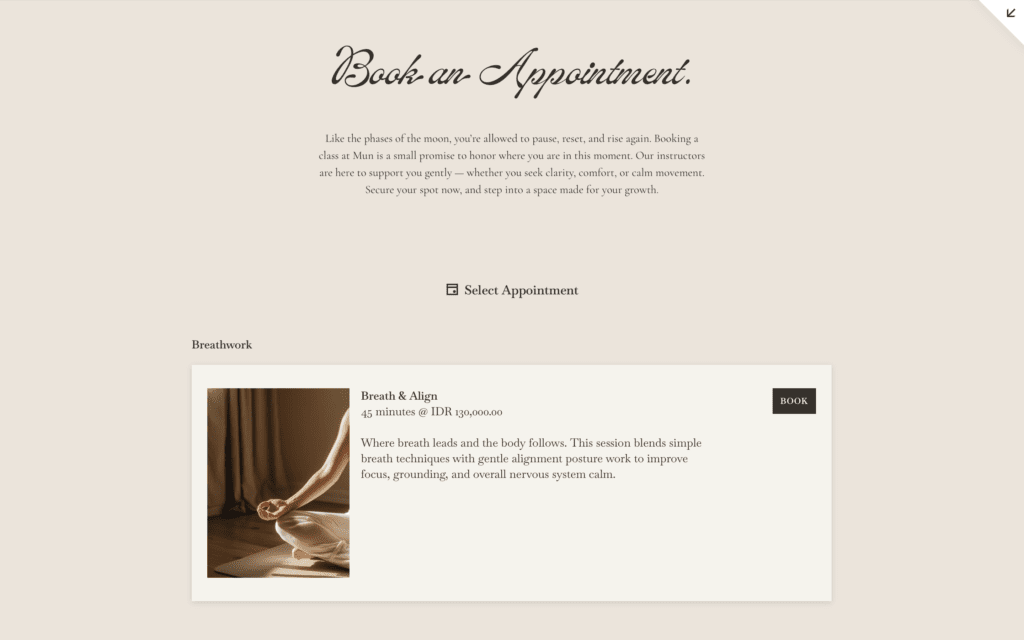 Book an Appointment.

Like the phases of the moon, you're allowed to pause, reset, and rise again. Booking a class at Mun is a small promise to honor where you are in this moment. Our instructors are here to support you gently — whether you seek clarity, comfort, or calm movement. Secure your spot now, and step into a space made for your growth.

Select Appointment

Breathwork

Breath & Align
45 minutes @ IDR 130,000.00

BOOK

Where breath leads and the body follows. This session blends simple breath techniques with gentle alignment posture work to improve focus, grounding, and overall nervous system calm.